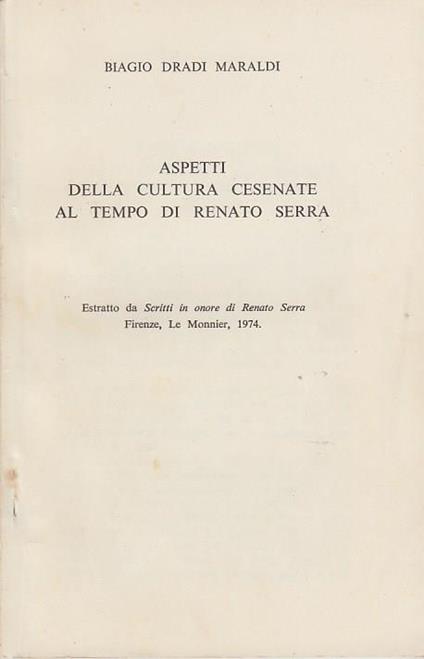 BIAGIO DRADI MARALDI

ASPETTI
DELLA CULTURA CESENATE
AL TEMPO DI RENATO SERRA

Estratto da Scritti in onore di Renato Serra
Firenze, Le Monnier, 1974.